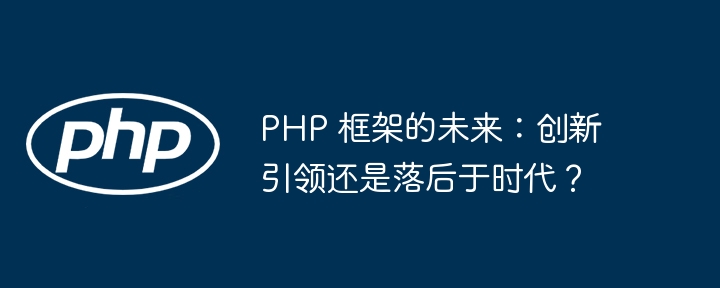 php

PHP 框架的未来：创新引领还是落后于时代？